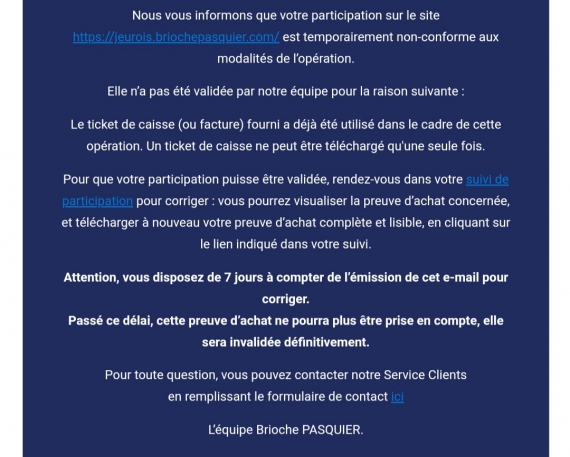 Nous vous informons que votre participation sur le site https://jeurois.briochepasquier.com/ est temporairement non-conforme aux modalités de l'opération.

Elle n'a pas été validée par notre équipe pour la raison suivante :

Le ticket de caisse (ou facture) fourni a déjà été utilisé dans le cadre de cette opération. Un ticket de caisse ne peut être téléchargé qu'une seule fois.

Pour que votre participation puisse être validée, rendez-vous dans votre suivi de participation pour corriger : vous pourrez visualiser la preuve d'achat concernée, et télécharger à nouveau votre preuve d'achat complète et lisible, en cliquant sur le lien indiqué dans votre suivi.

Attention, vous disposez de 7 jours à compter de l'émission de cet e-mail pour corriger.
Passé ce délai, cette preuve d'achat ne pourra plus être prise en compte, elle sera invalidée définitivement.

Pour toute question, vous pouvez contacter notre Service Clients en remplissant le formulaire de contact ici

L'équipe Brioche PASQUIER.